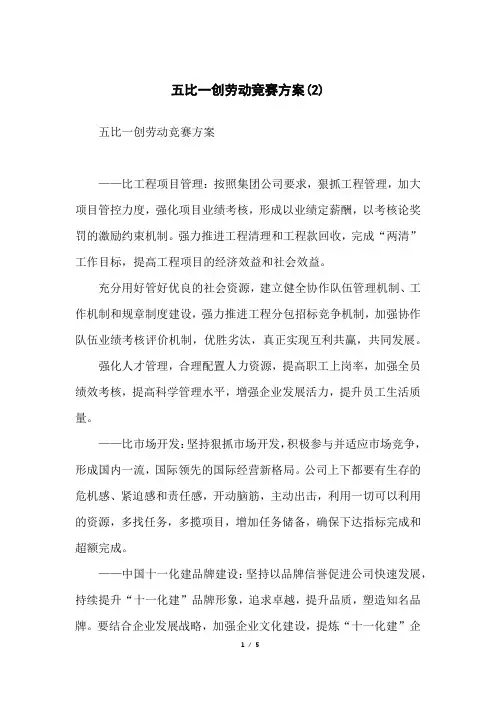 五比一创劳动竞赛方案(2)

五比一创劳动竞赛方案

——比工程项目管理：按照集团公司要求，狠抓工程管理，加大项目管控力度，强化项目业绩考核，形成以业绩定薪酬，以考核论奖罚的激励约束机制。强力推进工程清理和工程款回收，完成“两清”工作目标，提高工程项目的经济效益和社会效益。

充分用好管好优良的社会资源，建立健全协作队伍管理机制、工作机制和规章制度建设，强力推进工程分包招标竞争机制，加强协作队伍业绩考核评价机制，优胜劣汰，真正实现互利共赢，共同发展。

强化人才管理，合理配置人力资源，提高职工上岗率，加强全员绩效考核，提高科学管理水平，增强企业发展活力，提升员工生活质量。

——比市场开发：坚持狠抓市场开发，积极参与并适应市场竞争，形成国内一流，国际领先的国际经营新格局。公司上下都要有生存的危机感、紧迫感和责任感，开动脑筋，主动出击，利用一切可以利用的资源，多找任务，多揽项目，增加任务储备，确保下达指标完成和超额完成。

——中国十一化建品牌建设：坚持以品牌信誉促进公司快速发展，持续提升“十一化建”品牌形象，追求卓越，提升品质，塑造知名品牌。要结合企业发展战略，加强企业文化建设，提炼“十一化建”企

1 / 5